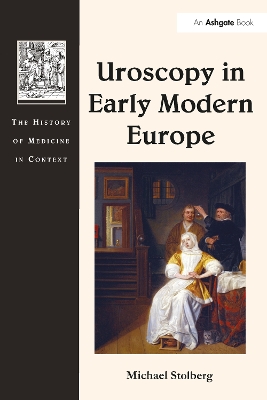 An Ashgate Book

THE HISTORY OF MEDICINE IN CONTEXT

Uroscopy in Early Modern Europe

Michael Stolberg